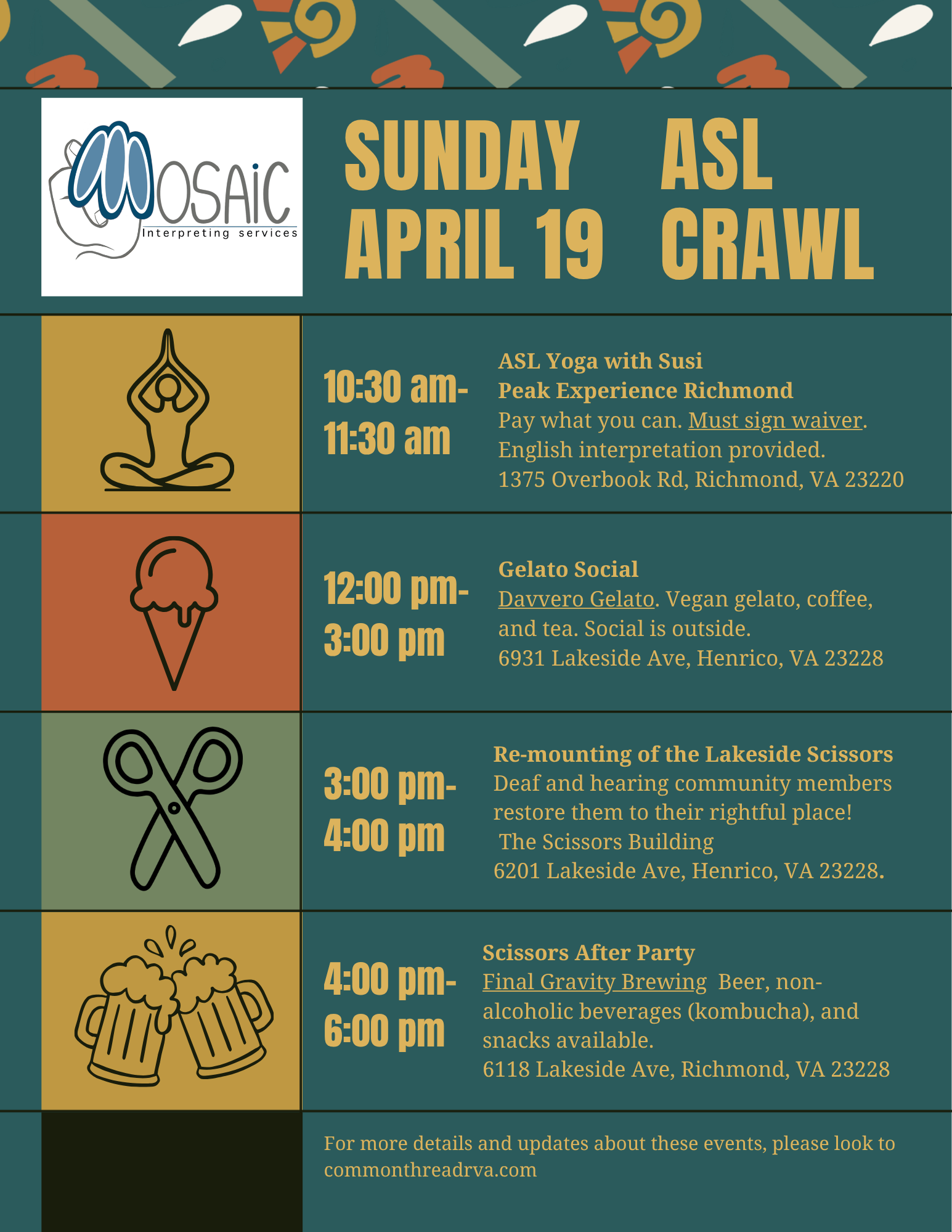 MOSAIC
Interpreting services

SUNDAY APRIL 19

ASL CRAWL

10:30 am- 11:30 am

ASL Yoga with Susi
Peak Experience Richmond
Pay what you can. Must sign waiver. English interpretation provided.
1375 Overbook Rd, Richmond, VA 23220

12:00 pm- 3:00 pm

Gelato Social
Davvero Gelato. Vegan gelato, coffee, and tea. Social is outside.
6931 Lakeside Ave, Henrico, VA 23228

3:00 pm- 4:00 pm

Re-mounting of the Lakeside Scissors
Deaf and hearing community members restore them to their rightful place!
The Scissors Building
6201 Lakeside Ave, Henrico, VA 23228.

4:00 pm- 6:00 pm

Scissors After Party
Final Gravity Brewing Beer, non-alcoholic beverages (kombucha), and snacks available.
6118 Lakeside Ave, Richmond, VA 23228

For more details and updates about these events, please look to commonthreadrva.com